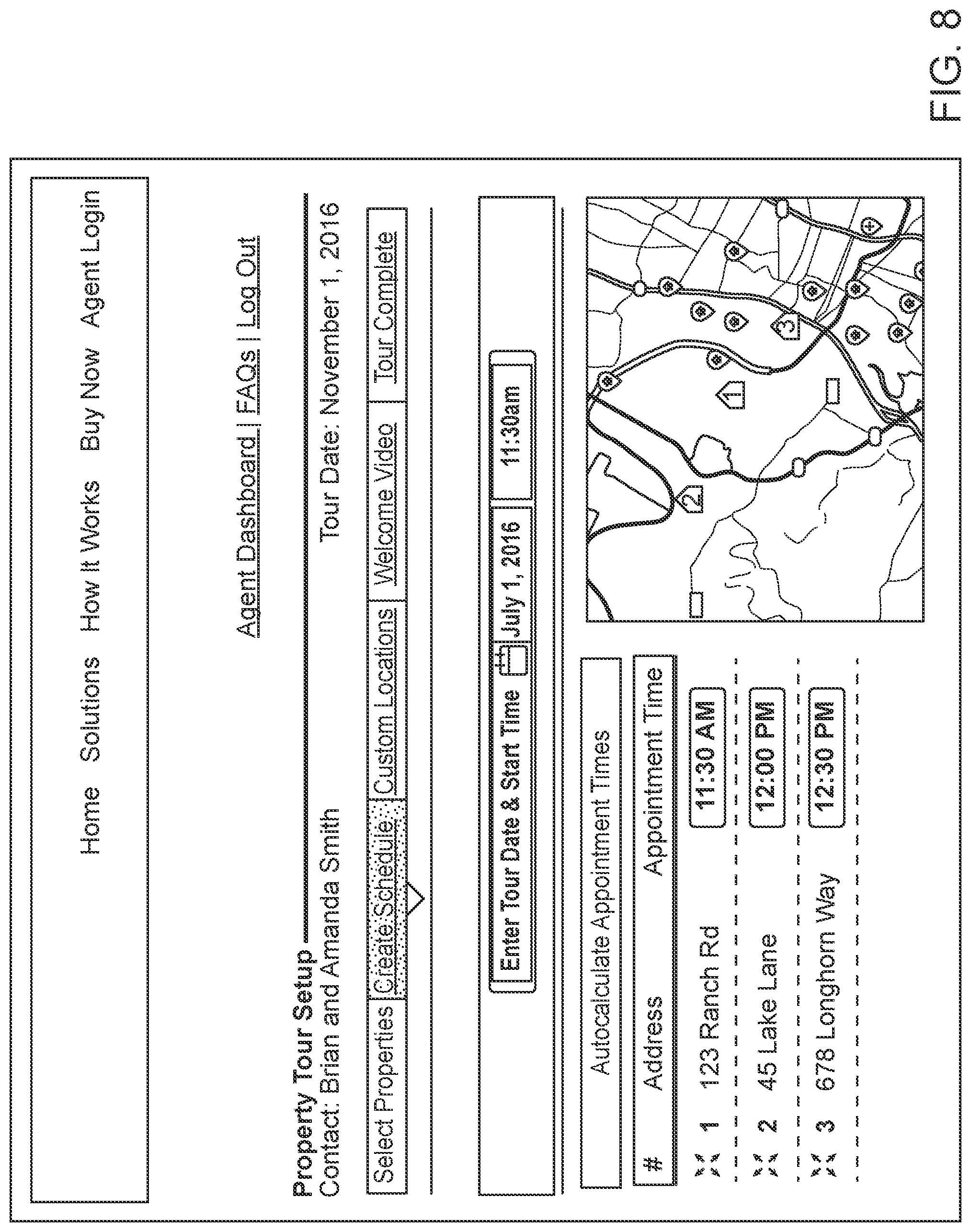 Home Solutions How It Works Buy Now Agent Login

Agent Dashboard | FAQs | Log Out

Property Tour Setup
Contact: Brian and Amanda Smith

Tour Date: November 1, 2016

Select Properties | Create Schedule | Custom Locations | Welcome Video | Tour Complete

Enter Tour Date & Start Time July 1, 2016 11:30am

Autocalculate Appointment Times

| # | Address | Appointment Time |
|---|---|---|
| 1 | 123 Ranch Rd | 11:30 AM |
| 2 | 45 Lake Lane | 12:00 PM |
| 3 | 678 Longhorn Way | 12:30 PM |

1
2
3

FIG. 8